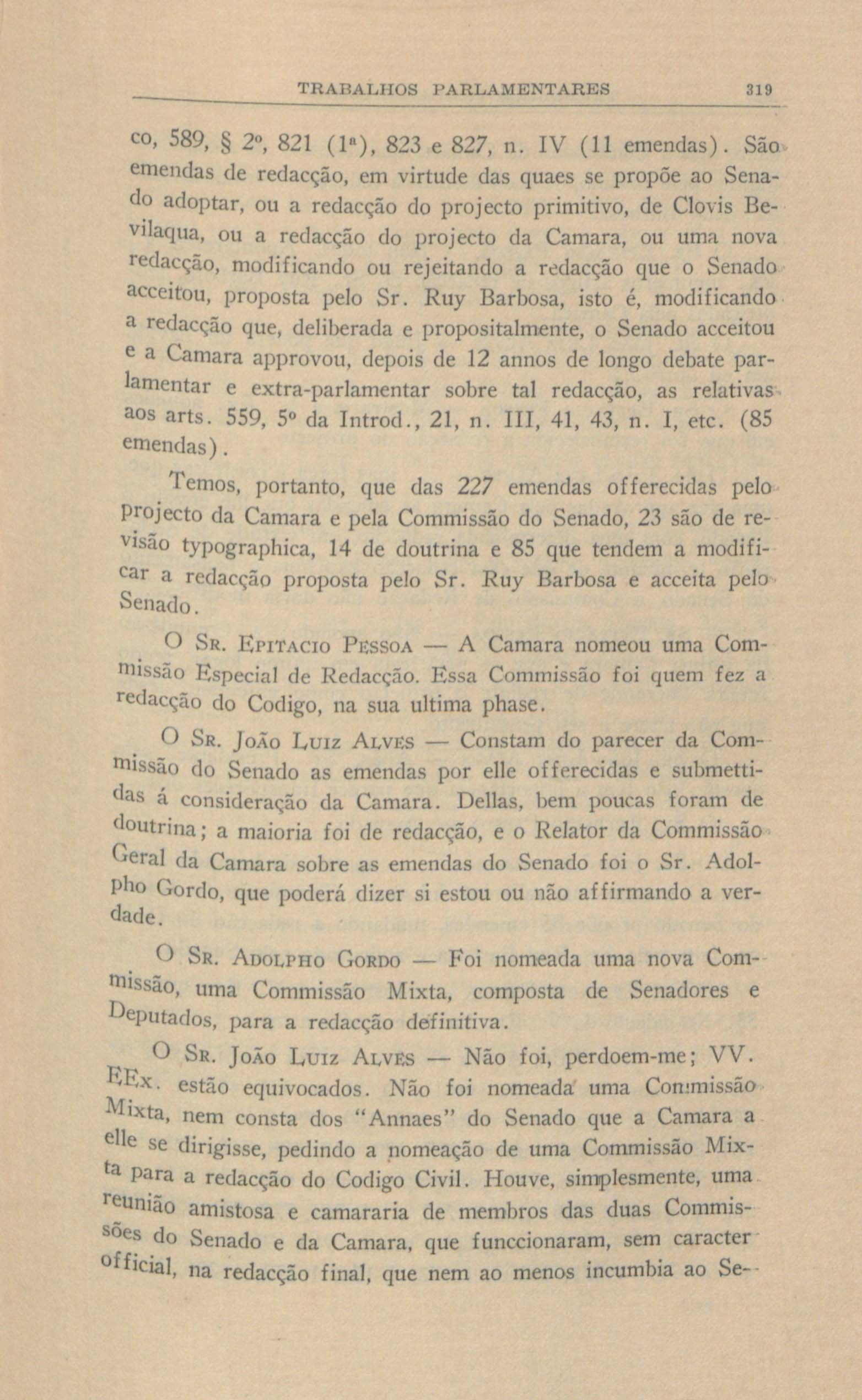 TRABALHOS PARLAMENTARES 319

co, 589, § 2º, 821 (1ª), 823 e 827, n. IV (11 emendas). São emendas de redacção, em virtude das quaes se propõe ao Senado adoptar, ou a redacção do projecto primitivo, de Clovis Bevilaqua, ou a redacção do projecto da Camara, ou uma nova redacção, modificando ou rejeitando a redacção que o Senado acceitou, proposta pelo Sr. Ruy Barbosa, isto é, modificando a redacção que, deliberada e propositalmente, o Senado acceitou e a Camara approvou, depois de 12 annos de longo debate parlamentar e extra-parlamentar sobre tal redacção, as relativas aos arts. 559, 5º da Introd., 21, n. III, 41, 43, n. I, etc. (85 emendas).

Temos, portanto, que das 227 emendas offerecidas pelo projecto da Camara e pela Commissão do Senado, 23 são de revisão typographica, 14 de doutrina e 85 que tendem a modificar a redacção proposta pelo Sr. Ruy Barbosa e acceita pelo Senado.

O Sr. Epitacio Pessoa — A Camara nomeou uma Commissão Especial de Redacção. Essa Commissão foi quem fez a redacção do Codigo, na sua ultima phase.

O Sr. João Luiz Alves — Constam do parecer da Commissão do Senado as emendas por elle offerecidas e submettidas á consideração da Camara. Dellas, bem poucas foram de doutrina; a maioria foi de redacção, e o Relator da Commissão Geral da Camara sobre as emendas do Senado foi o Sr. Adolpho Gordo, que poderá dizer si estou ou não affirmando a verdade.

O Sr. Adolpho Gordo — Foi nomeada uma nova Commissão, uma Commissão Mixta, composta de Senadores e Deputados, para a redacção definitiva.

O Sr. João Luiz Alves — Não foi, perdoem-me; VV. EEx. estão equivocados. Não foi nomeada uma Commissão Mixta, nem consta dos "Annaes" do Senado que a Camara a elle se dirigisse, pedindo a nomeação de uma Commissão Mixta para a redacção do Codigo Civil. Houve, simplesmente, uma reunião amistosa e camararia de membros das duas Commissões do Senado e da Camara, que funccionaram, sem caracter official, na redacção final, que nem ao menos incumbia ao Se-